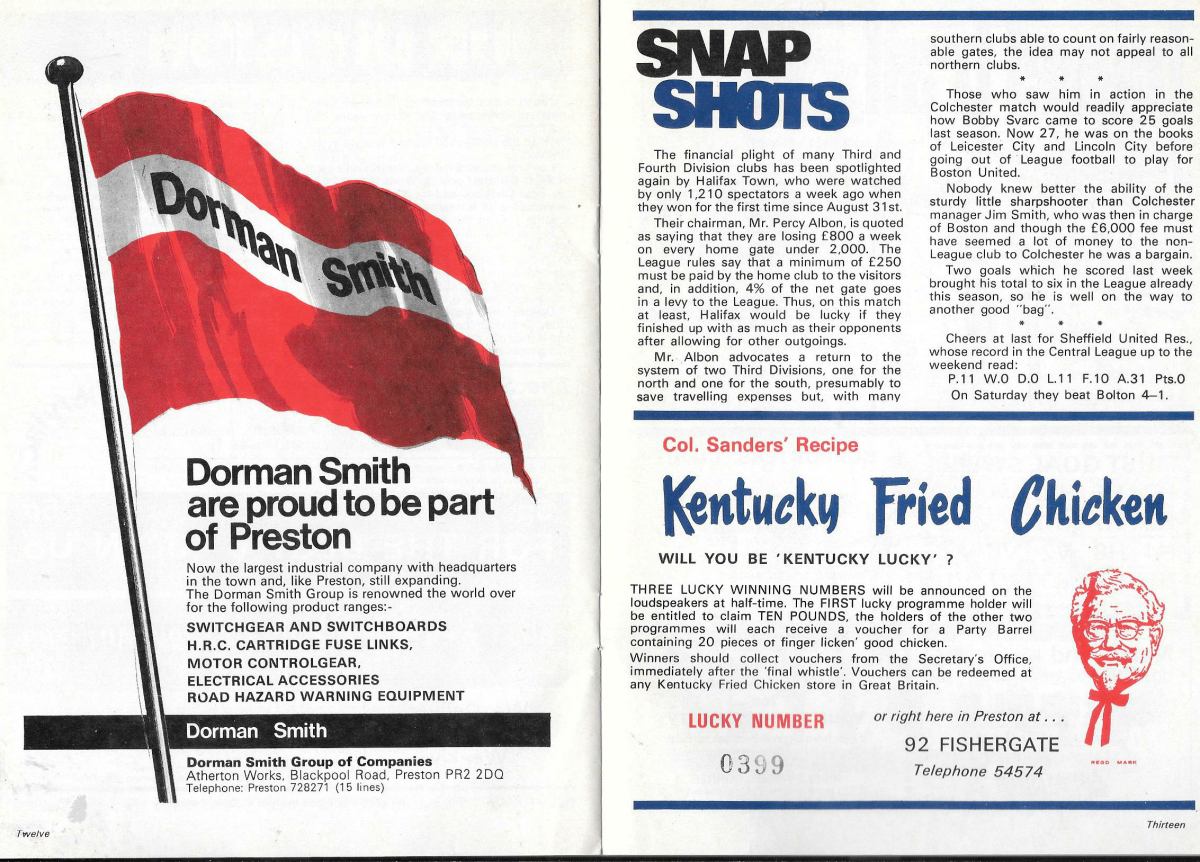 Dorman Smith

Dorman Smith are proud to be part of Preston

Now the largest industrial company with headquarters in the town and, like Preston, still expanding. The Dorman Smith Group is renowned the world over for the following product ranges:-

SWITCHGEAR AND SWITCHBOARDS
H.R.C. CARTRIDGE FUSE LINKS,
MOTOR CONTROLGEAR,
ELECTRICAL ACCESSORIES
ROAD HAZARD WARNING EQUIPMENT

Dorman Smith

Dorman Smith Group of Companies
Atherton Works, Blackpool Road, Preston PR2 2DQ
Telephone: Preston 728271 (15 lines)

Twelve

SNAP SHOTS

The financial plight of many Third and Fourth Division clubs has been spotlighted again by Halifax Town, who were watched by only 1,210 spectators a week ago when they won for the first time since August 31st.

Their chairman, Mr. Percy Albon, is quoted as saying that they are losing £800 a week on every home gate under 2,000. The League rules say that a minimum of £250 must be paid by the home club to the visitors and, in addition, 4% of the net gate goes in a levy to the League. Thus, on this match at least, Halifax would be lucky if they finished up with as much as their opponents after allowing for other outgoings.

Mr. Albon advocates a return to the system of two Third Divisions, one for the north and one for the south, presumably to save travelling expenses but, with many southern clubs able to count on fairly reasonable gates, the idea may not appeal to all northern clubs.

* * *

Those who saw him in action in the Colchester match would readily appreciate how Bobby Svarc came to score 25 goals last season. Now 27, he was on the books of Leicester City and Lincoln City before going out of League football to play for Boston United.

Nobody knew better the ability of the sturdy little sharpshooter than Colchester manager Jim Smith, who was then in charge of Boston and though the £6,000 fee must have seemed a lot of money to the non-League club to Colchester he was a bargain.

Two goals which he scored last week brought his total to six in the League already this season, so he is well on the way to another good "bag".

* * *

Cheers at last for Sheffield United Res., whose record in the Central League up to the weekend read:

P.11 W.0 D.0 L.11 F.10 A.31 Pts.0

On Saturday they beat Bolton 4—1.

Col. Sanders' Recipe

Kentucky Fried Chicken

WILL YOU BE 'KENTUCKY LUCKY' ?

THREE LUCKY WINNING NUMBERS will be announced on the loudspeakers at half-time. The FIRST lucky programme holder will be entitled to claim TEN POUNDS, the holders of the other two programmes will each receive a voucher for a Party Barrel containing 20 pieces of finger licken' good chicken.

Winners should collect vouchers from the Secretary's Office, immediately after the 'final whistle'. Vouchers can be redeemed at any Kentucky Fried Chicken store in Great Britain.

LUCKY NUMBER

0399

or right here in Preston at . . .

92 FISHERGATE

Telephone 54574

REGD MARK

Thirteen